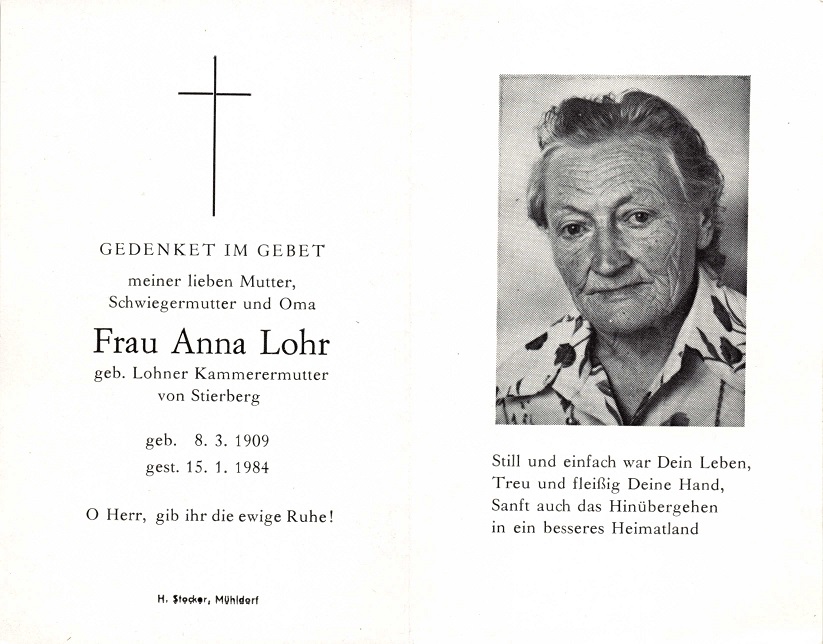 GEDENKET IM GEBET

meiner lieben Mutter,
Schwiegermutter und Oma

Frau Anna Lohr

geb. Lohner Kammerermutter
von Stierberg

geb. 8. 3. 1909
gest. 15. 1. 1984

O Herr, gib ihr die ewige Ruhe!

H. Stocker, Mühldorf

Still und einfach war Dein Leben,
Treu und fleißig Deine Hand,
Sanft auch das Hinübergehen
in ein besseres Heimatland